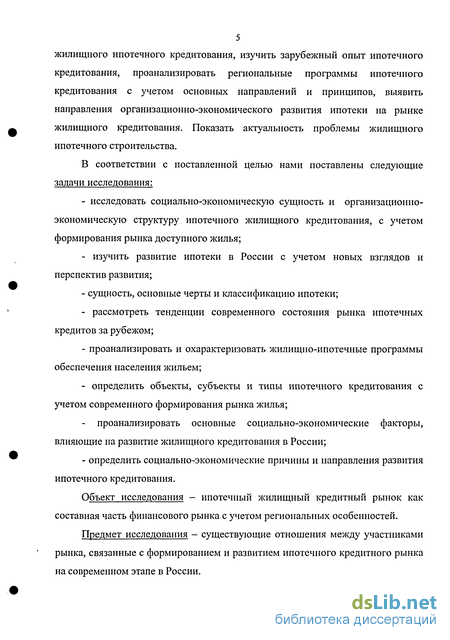 5

жилищного ипотечного кредитования, изучить зарубежный опыт ипотечного кредитования, проанализировать региональные программы ипотечного кредитования с учетом основных направлений и принципов, выявить направления организационно-экономического развития ипотеки на рынке жилищного кредитования. Показать актуальность проблемы жилищного ипотечного строительства.

В соответствии с поставленной целью нами поставлены следующие задачи исследования:

- исследовать социально-экономическую сущность и организационно-экономическую структуру ипотечного жилищного кредитования, с учетом формирования рынка доступного жилья;

- изучить развитие ипотеки в России с учетом новых взглядов и перспектив развития;

- сущность, основные черты и классификацию ипотеки;

- рассмотреть тенденции современного состояния рынка ипотечных кредитов за рубежом;

- проанализировать и охарактеризовать жилищно-ипотечные программы обеспечения населения жильем;

- определить объекты, субъекты и типы ипотечного кредитования с учетом современного формирования рынка жилья;

- проанализировать основные социально-экономические факторы, влияющие на развитие жилищного кредитования в России;

- определить социально-экономические причины и направления развития ипотечного кредитования.

Объект исследования – ипотечный жилищный кредитный рынок как составная часть финансового рынка с учетом региональных особенностей.

Предмет исследования – существующие отношения между участниками рынка, связанные с формированием и развитием ипотечного кредитного рынка на современном этапе в России.

dsLib.net
библиотека диссертаций